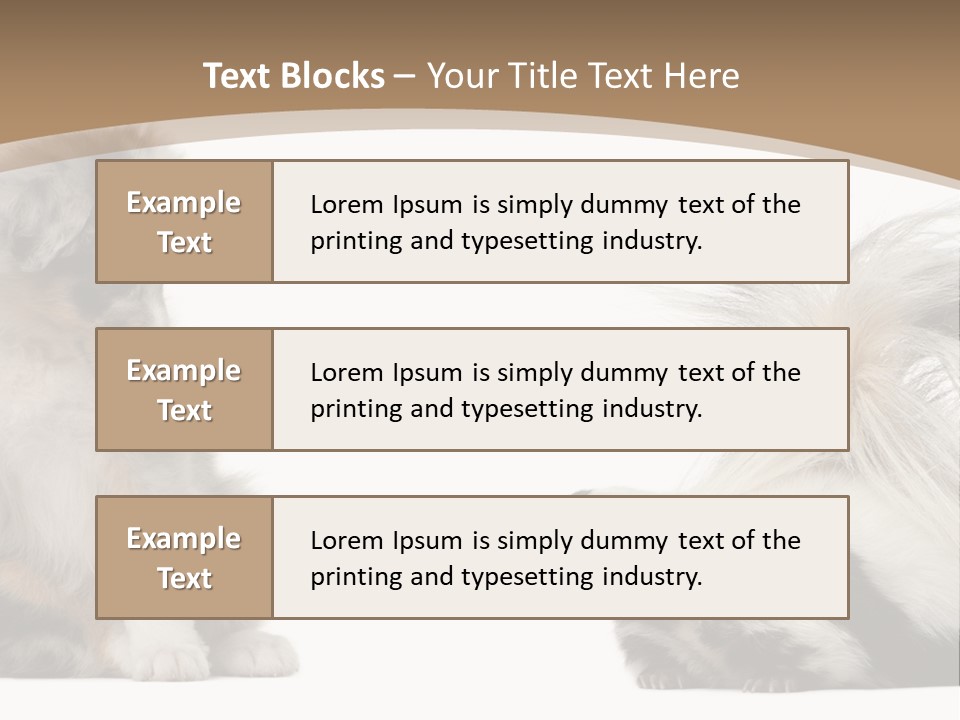 Text Blocks – Your Title Text Here

Example Text

Lorem Ipsum is simply dummy text of the printing and typesetting industry.

Example Text

Lorem Ipsum is simply dummy text of the printing and typesetting industry.

Example Text

Lorem Ipsum is simply dummy text of the printing and typesetting industry.